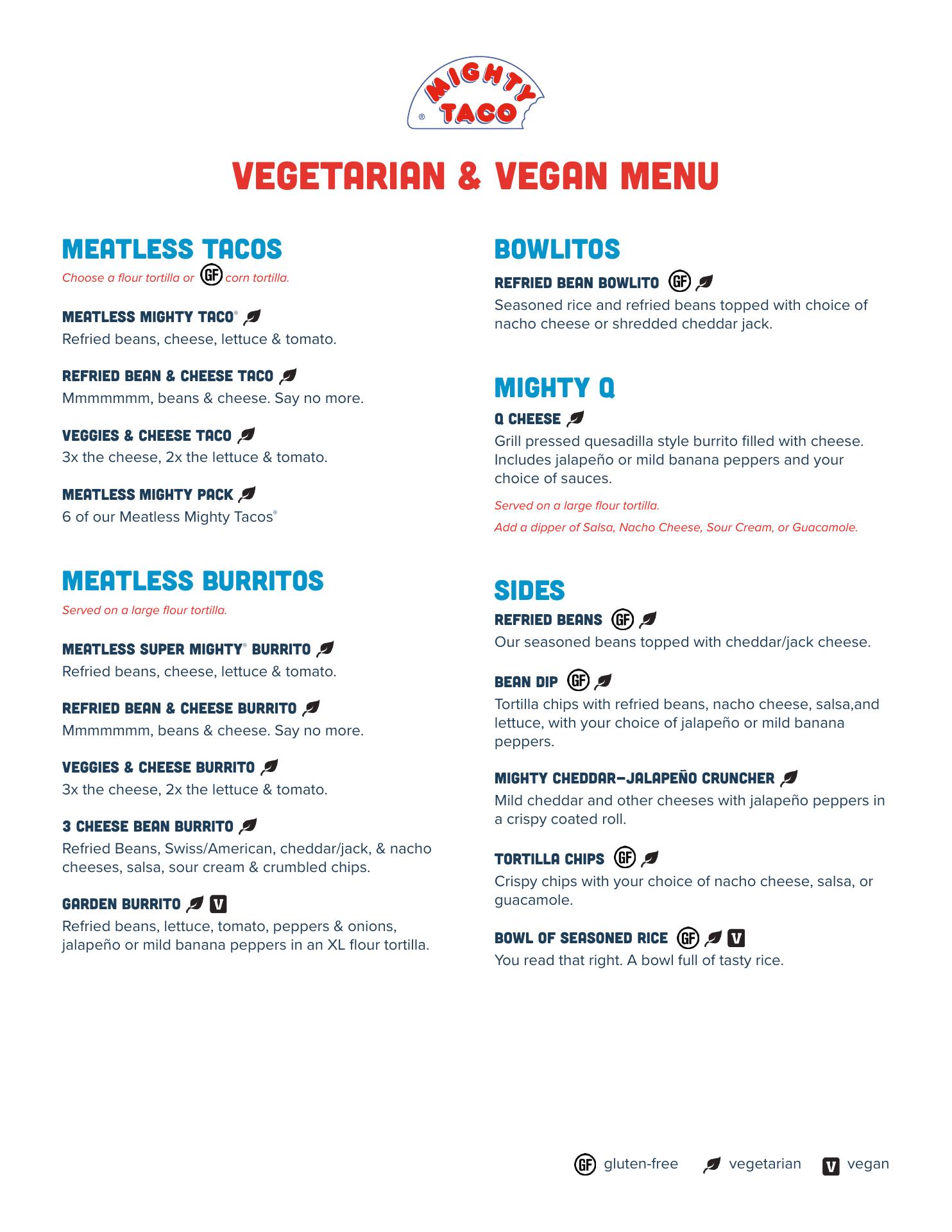 MIGHTY TACO ®

VEGETARIAN & VEGAN MENU

MEATLESS TACOS
Choose a flour tortilla or GF corn tortilla.

MEATLESS MIGHTY TACO®
Refried beans, cheese, lettuce & tomato.

REFRIED BEAN & CHEESE TACO
Mmmmmmm, beans & cheese. Say no more.

VEGGIES & CHEESE TACO
3x the cheese, 2x the lettuce & tomato.

MEATLESS MIGHTY PACK
6 of our Meatless Mighty Tacos®

MEATLESS BURRITOS
Served on a large flour tortilla.

MEATLESS SUPER MIGHTY® BURRITO
Refried beans, cheese, lettuce & tomato.

REFRIED BEAN & CHEESE BURRITO
Mmmmmmm, beans & cheese. Say no more.

VEGGIES & CHEESE BURRITO
3x the cheese, 2x the lettuce & tomato.

3 CHEESE BEAN BURRITO
Refried Beans, Swiss/American, cheddar/jack, & nacho cheeses, salsa, sour cream & crumbled chips.

GARDEN BURRITO V
Refried beans, lettuce, tomato, peppers & onions, jalapeño or mild banana peppers in an XL flour tortilla.

BOWLITOS

REFRIED BEAN BOWLITO GF
Seasoned rice and refried beans topped with choice of nacho cheese or shredded cheddar jack.

MIGHTY Q

Q CHEESE
Grill pressed quesadilla style burrito filled with cheese. Includes jalapeño or mild banana peppers and your choice of sauces.

Served on a large flour tortilla.

Add a dipper of Salsa, Nacho Cheese, Sour Cream, or Guacamole.

SIDES

REFRIED BEANS GF
Our seasoned beans topped with cheddar/jack cheese.

BEAN DIP GF
Tortilla chips with refried beans, nacho cheese, salsa,and lettuce, with your choice of jalapeño or mild banana peppers.

MIGHTY CHEDDAR–JALAPEÑO CRUNCHER
Mild cheddar and other cheeses with jalapeño peppers in a crispy coated roll.

TORTILLA CHIPS GF
Crispy chips with your choice of nacho cheese, salsa, or guacamole.

BOWL OF SEASONED RICE GF V
You read that right. A bowl full of tasty rice.

GF gluten-free vegetarian V vegan